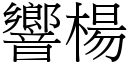 響楊